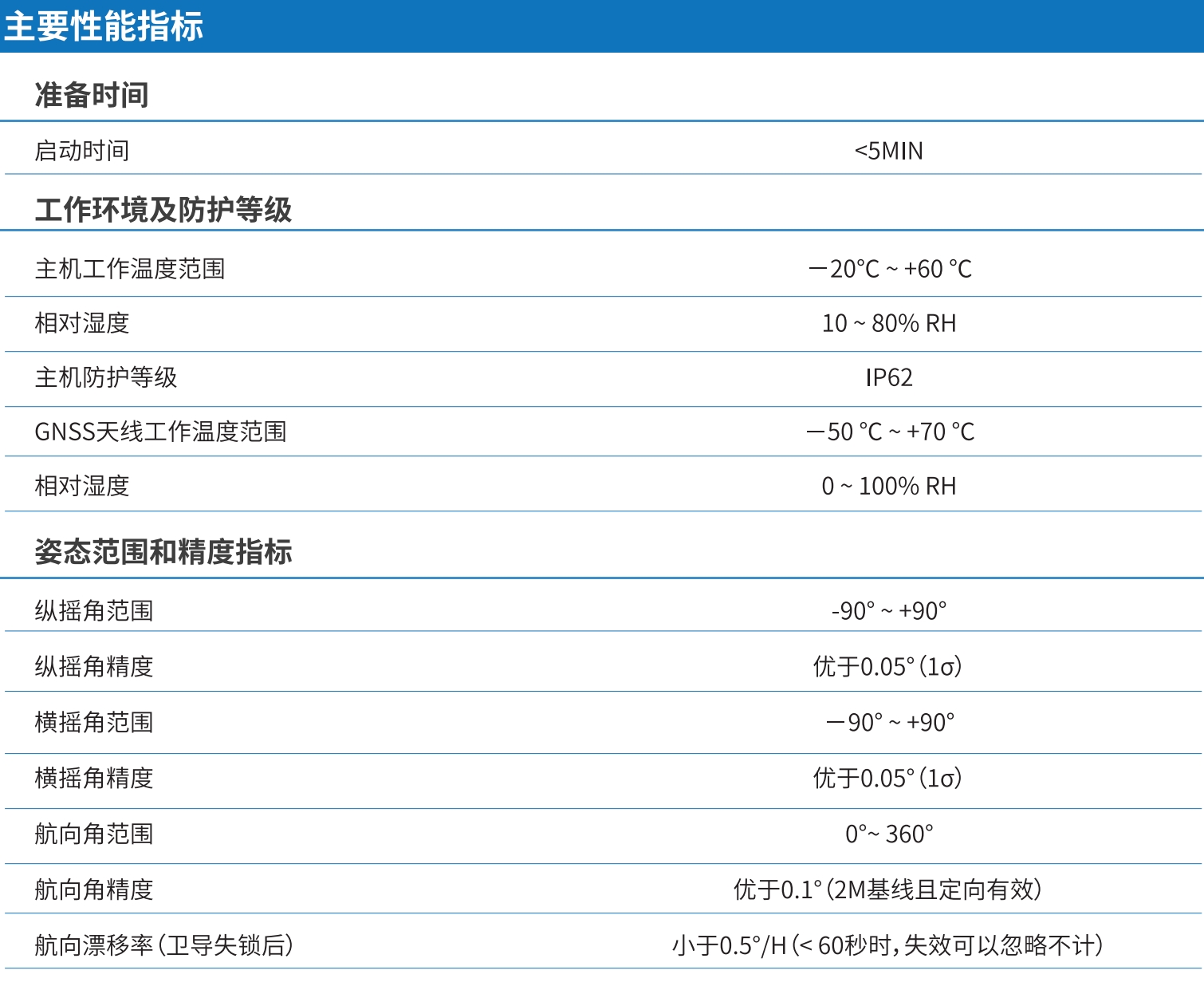 主要性能指标

准备时间

| 启动时间 | <5MIN |
|---|---|

工作环境及防护等级

| 主机工作温度范围 | —20°C ~ +60 °C |
|---|---|
| 相对湿度 | 10 ~ 80% RH |
| 主机防护等级 | IP62 |
| GNSS天线工作温度范围 | —50 °C ~ +70 °C |
| 相对湿度 | 0 ~ 100% RH |

姿态范围和精度指标

| 纵摇角范围 | -90° ~ +90° |
|---|---|
| 纵摇角精度 | 优于0.05°(1σ) |
| 横摇角范围 | —90° ~ +90° |
| 横摇角精度 | 优于0.05°(1σ) |
| 航向角范围 | 0°~ 360° |
| 航向角精度 | 优于0.1°(2M基线且定向有效) |
| 航向漂移率(卫导失锁后) | 小于0.5°/H(< 60秒时,失效可以忽略不计) |